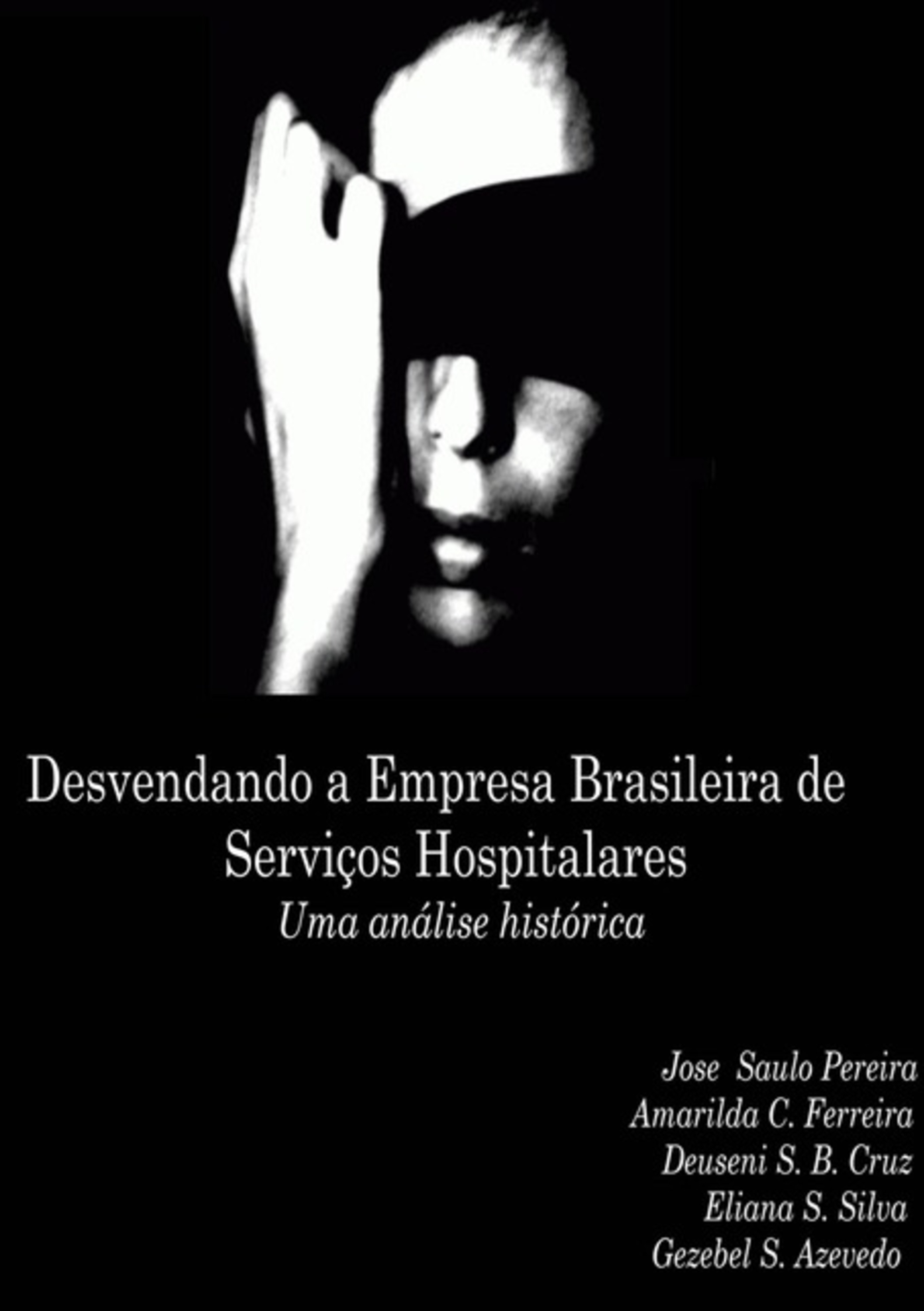 Desvendando a Empresa Brasileira de Serviços Hospitalares

Uma análise histórica

Jose Saulo Pereira
Amarilda C. Ferreira
Deuseni S. B. Cruz
Eliana S. Silva
Gezebel S. Azevedo